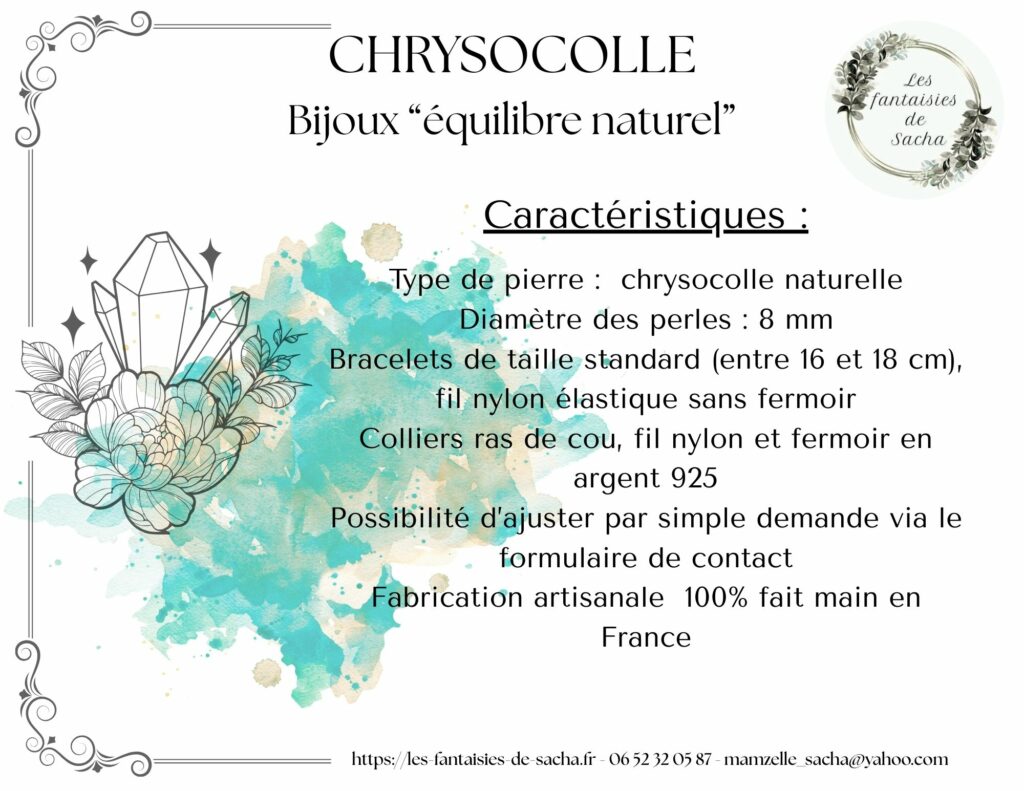 CHRYSOCOLLE
Bijoux “équilibre naturel”

Les fantaisies de Sacha

Caractéristiques :

Type de pierre : chrysocolle naturelle
Diamètre des perles : 8 mm
Bracelets de taille standard (entre 16 et 18 cm), fil nylon élastique sans fermoir
Colliers ras de cou, fil nylon et fermoir en argent 925
Possibilité d'ajuster par simple demande via le formulaire de contact
Fabrication artisanale 100% fait main en France

https://les-fantaisies-de-sacha.fr - 06 52 32 05 87 - mamzelle_sacha@yahoo.com